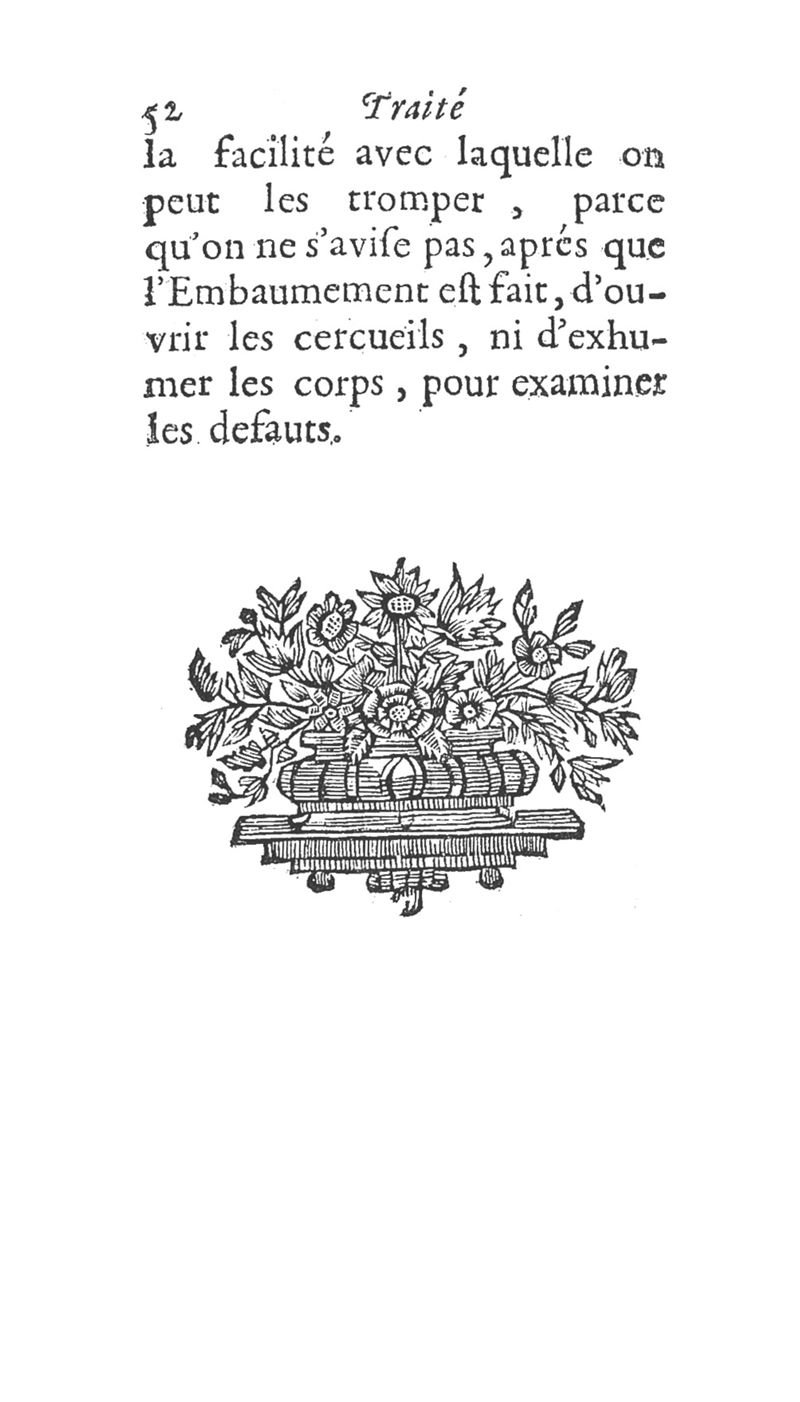 52 Traité

la facilité avec laquelle on peut les tromper, parce qu'on ne s'aviſe pas, aprés que l'Embaumement eſt fait, d'ouvrir les cercueils, ni d'exhumer les corps, pour examiner les defauts.